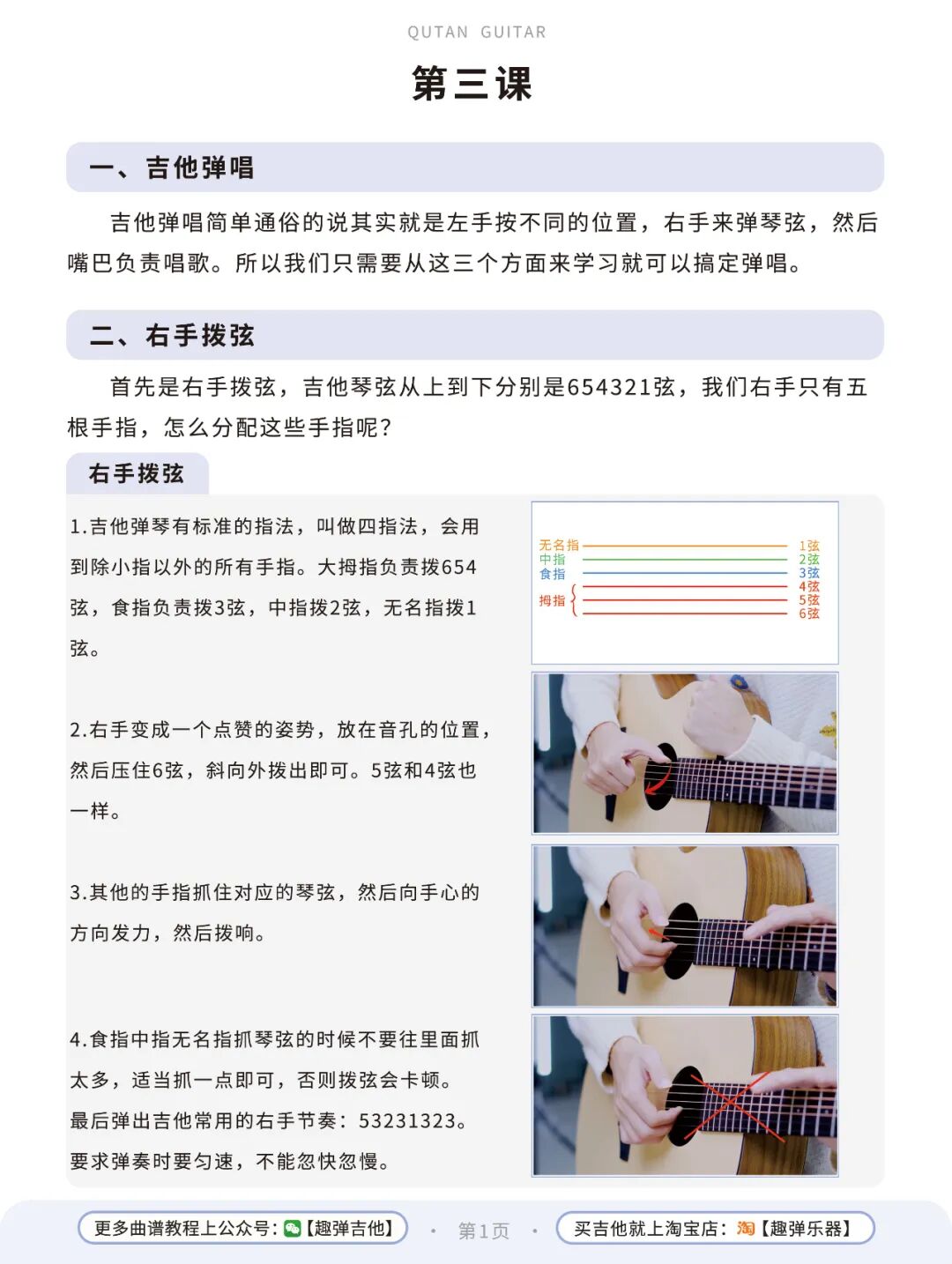 QUTAN GUITAR

第三课

一、吉他弹唱

吉他弹唱简单通俗的说其实就是左手按不同的位置，右手来弹琴弦，然后嘴巴负责唱歌。所以我们只需要从这三个方面来学习就可以搞定弹唱。

二、右手拨弦

首先是右手拨弦，吉他琴弦从上到下分别是654321弦，我们右手只有五根手指，怎么分配这些手指呢？

右手拨弦

1.吉他弹琴有标准的指法，叫做四指法，会用到除小指以外的所有手指。大拇指负责拨654弦，食指负责拨3弦，中指拨2弦，无名指拨1弦。

无名指
中指
食指
拇指
1弦
2弦
3弦
4弦
5弦
6弦

2.右手变成一个点赞的姿势，放在音孔的位置，然后压住6弦，斜向外拨出即可。5弦和4弦也一样。

3.其他的手指抓住对应的琴弦，然后向手心的方向发力，然后拨响。

4.食指中指无名指抓琴弦的时候不要往里面抓太多，适当抓一点即可，否则拨弦会卡顿。
最后弹出吉他常用的右手节奏：53231323。
要求弹奏时要匀速，不能忽快忽慢。

更多曲谱教程上公众号：【趣弹吉他】 · 第1页 · 买吉他就上淘宝店：淘【趣弹乐器】